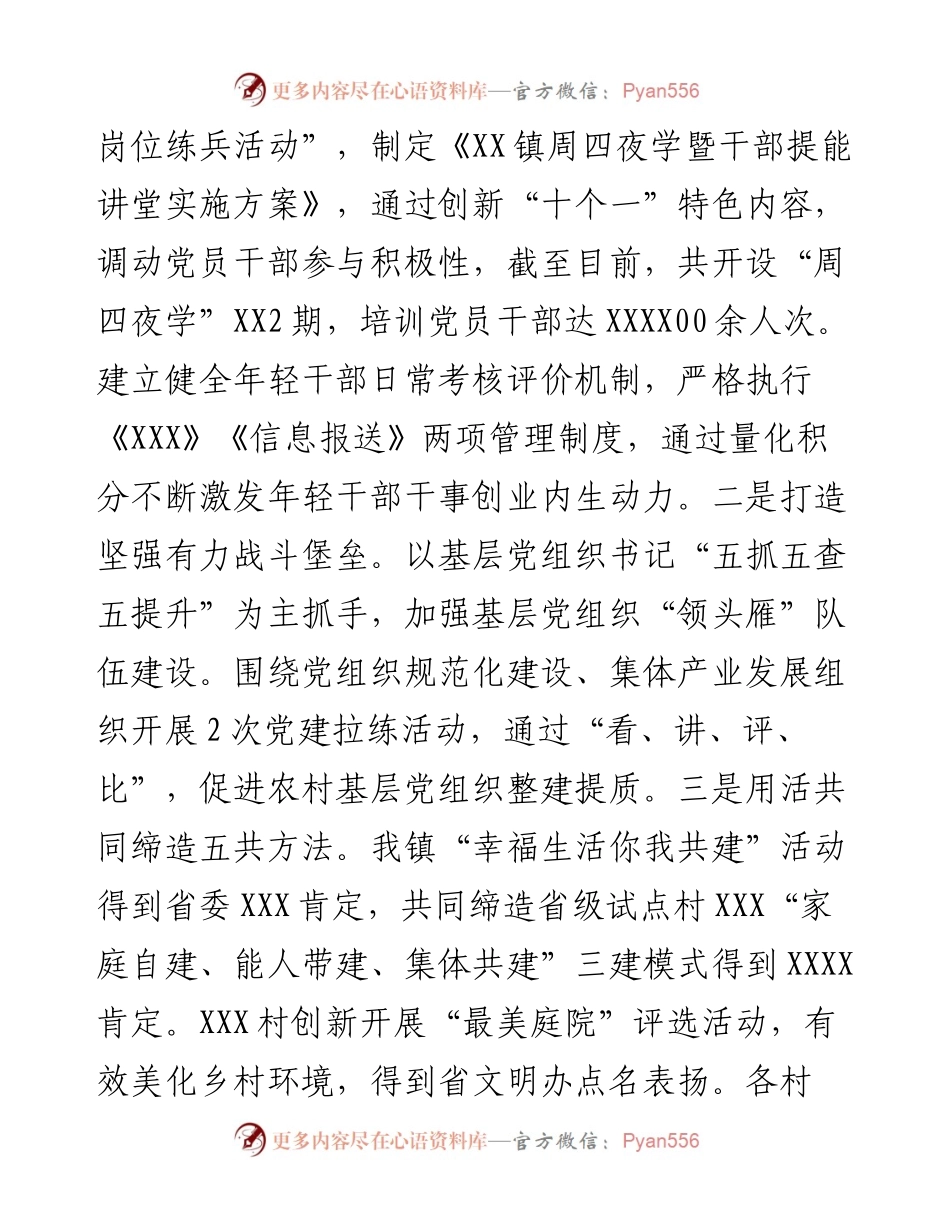 更多内容尽在心语资料库—官方微信：Pyan556

岗位练兵活动”，制定《XX镇周四夜学暨干部提能讲堂实施方案》，通过创新“十个一”特色内容，调动党员干部参与积极性，截至目前，共开设“周四夜学”XX2期，培训党员干部达XXXX00余人次。建立健全年轻干部日常考核评价机制，严格执行《XXX》《信息报送》两项管理制度，通过量化积分不断激发年轻干部干事创业内生动力。二是打造坚强有力战斗堡垒。以基层党组织书记“五抓五查五提升”为主抓手，加强基层党组织“领头雁”队伍建设。围绕党组织规范化建设、集体产业发展组织开展2次党建拉练活动，通过“看、讲、评、比”，促进农村基层党组织整建提质。三是用活共同缔造五共方法。我镇“幸福生活你我共建”活动得到省委XXX肯定，共同缔造省级试点村XXX“家庭自建、能人带建、集体共建”三建模式得到XXXX肯定。XXX村创新开展“最美庭院”评选活动，有效美化乡村环境，得到省文明办点名表扬。各村

更多内容尽在心语资料库—官方微信：Pyan556